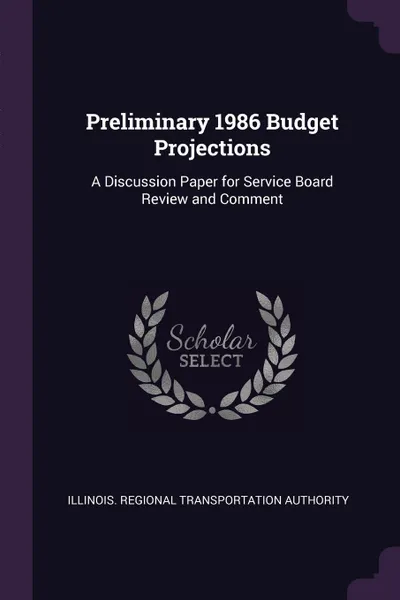 Preliminary 1986 Budget Projections

A Discussion Paper for Service Board Review and Comment

Scholar
SELECT

ILLINOIS. REGIONAL TRANSPORTATION AUTHORITY